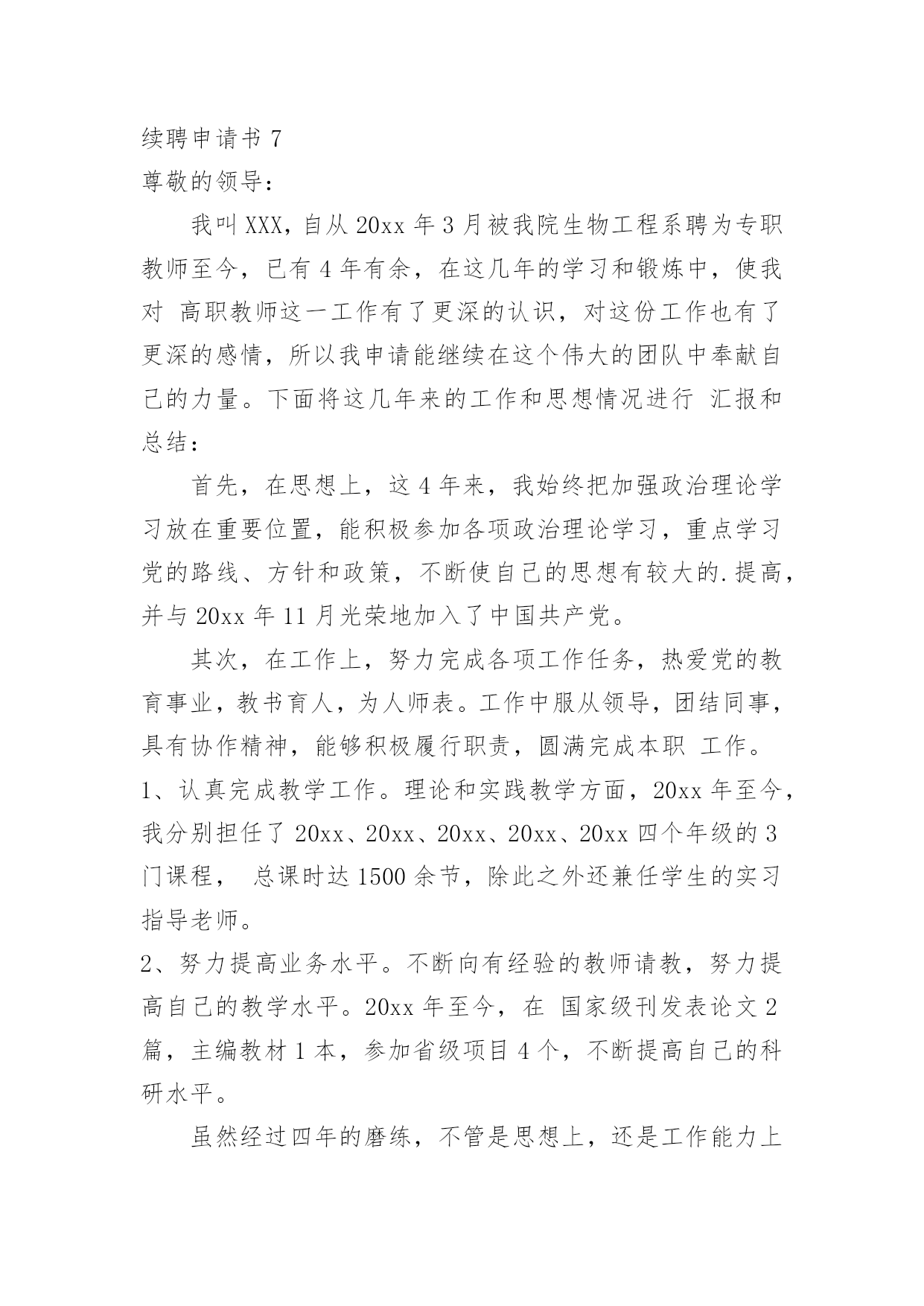 续聘申请书 7

尊敬的领导：

我叫 XXX，自从 20xx 年 3 月被我院生物工程系聘为专职教师至今，已有 4 年有余，在这几年的学习和锻炼中，使我对 高职教师这一工作有了更深的认识，对这份工作也有了更深的感情，所以我申请能继续在这个伟大的团队中奉献自己的力量。下面将这几年来的工作和思想情况进行 汇报和总结：

首先，在思想上，这 4 年来，我始终把加强政治理论学习放在重要位置，能积极参加各项政治理论学习，重点学习党的路线、方针和政策，不断使自己的思想有较大的.提高，并与 20xx 年 11 月光荣地加入了中国共产党。

其次，在工作上，努力完成各项工作任务，热爱党的教育事业，教书育人，为人师表。工作中服从领导，团结同事，具有协作精神，能够积极履行职责，圆满完成本职 工作。

1、认真完成教学工作。理论和实践教学方面，20xx 年至今，我分别担任了 20xx、20xx、20xx、20xx、20xx 四个年级的 3 门课程， 总课时达 1500 余节，除此之外还兼任学生的实习指导老师。

2、努力提高业务水平。不断向有经验的教师请教，努力提高自己的教学水平。20xx 年至今，在 国家级刊发表论文 2 篇，主编教材 1 本，参加省级项目 4 个，不断提高自己的科研水平。

虽然经过四年的磨练，不管是思想上，还是工作能力上